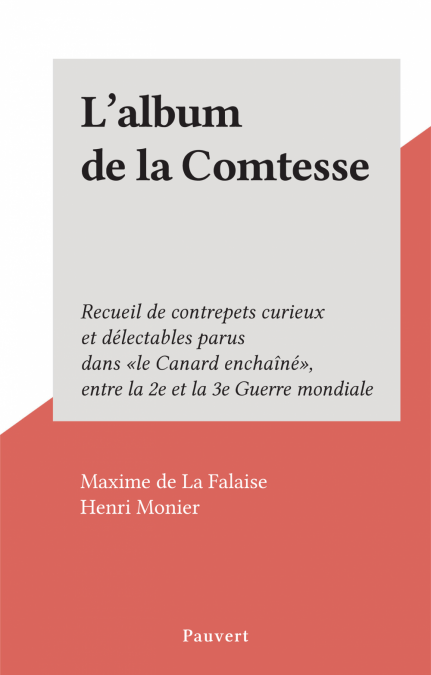 L'album de la Comtesse

Recueil de contrepets curieux et délectables parus dans «le Canard enchaîné», entre la 2e et la 3e Guerre mondiale

Maxime de La Falaise
Henri Monier

Pauvert